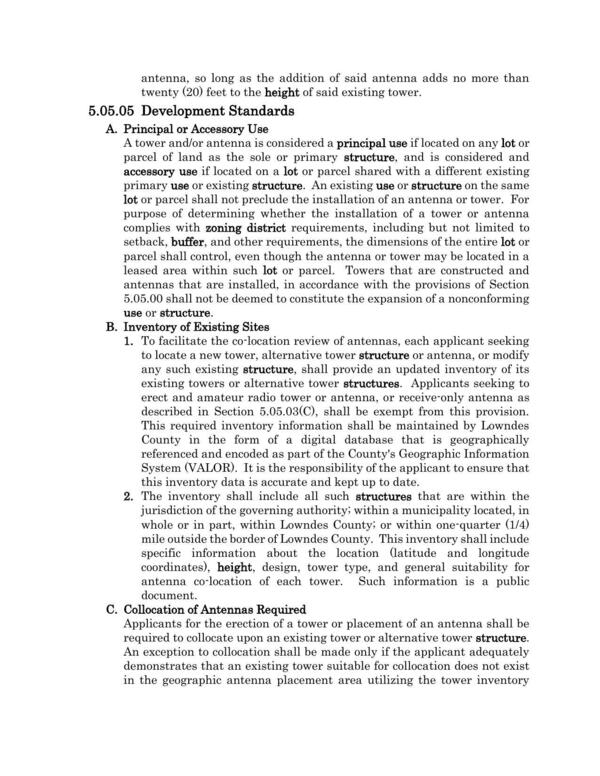 antenna, so long as the addition of said antenna adds no more than twenty (20) feet to the height of said existing tower.

5.05.05 Development Standards

A. Principal or Accessory Use

A tower and/or antenna is considered a principal use if located on any lot or parcel of land as the sole or primary structure, and is considered and accessory use if located on a lot or parcel shared with a different existing primary use or existing structure. An existing use or structure on the same lot or parcel shall not preclude the installation of an antenna or tower. For purpose of determining whether the installation of a tower or antenna complies with zoning district requirements, including but not limited to setback, buffer, and other requirements, the dimensions of the entire lot or parcel shall control, even though the antenna or tower may be located in a leased area within such lot or parcel. Towers that are constructed and antennas that are installed, in accordance with the provisions of Section 5.05.00 shall not be deemed to constitute the expansion of a nonconforming use or structure.

B. Inventory of Existing Sites

1. To facilitate the co-location review of antennas, each applicant seeking to locate a new tower, alternative tower structure or antenna, or modify any such existing structure, shall provide an updated inventory of its existing towers or alternative tower structures. Applicants seeking to erect and amateur radio tower or antenna, or receive-only antenna as described in Section 5.05.03(C), shall be exempt from this provision. This required inventory information shall be maintained by Lowndes County in the form of a digital database that is geographically referenced and encoded as part of the County's Geographic Information System (VALOR). It is the responsibility of the applicant to ensure that this inventory data is accurate and kept up to date.

2. The inventory shall include all such structures that are within the jurisdiction of the governing authority; within a municipality located, in whole or in part, within Lowndes County; or within one-quarter (1/4) mile outside the border of Lowndes County. This inventory shall include specific information about the location (latitude and longitude coordinates), height, design, tower type, and general suitability for antenna co-location of each tower. Such information is a public document.

C. Collocation of Antennas Required

Applicants for the erection of a tower or placement of an antenna shall be required to collocate upon an existing tower or alternative tower structure. An exception to collocation shall be made only if the applicant adequately demonstrates that an existing tower suitable for collocation does not exist in the geographic antenna placement area utilizing the tower inventory